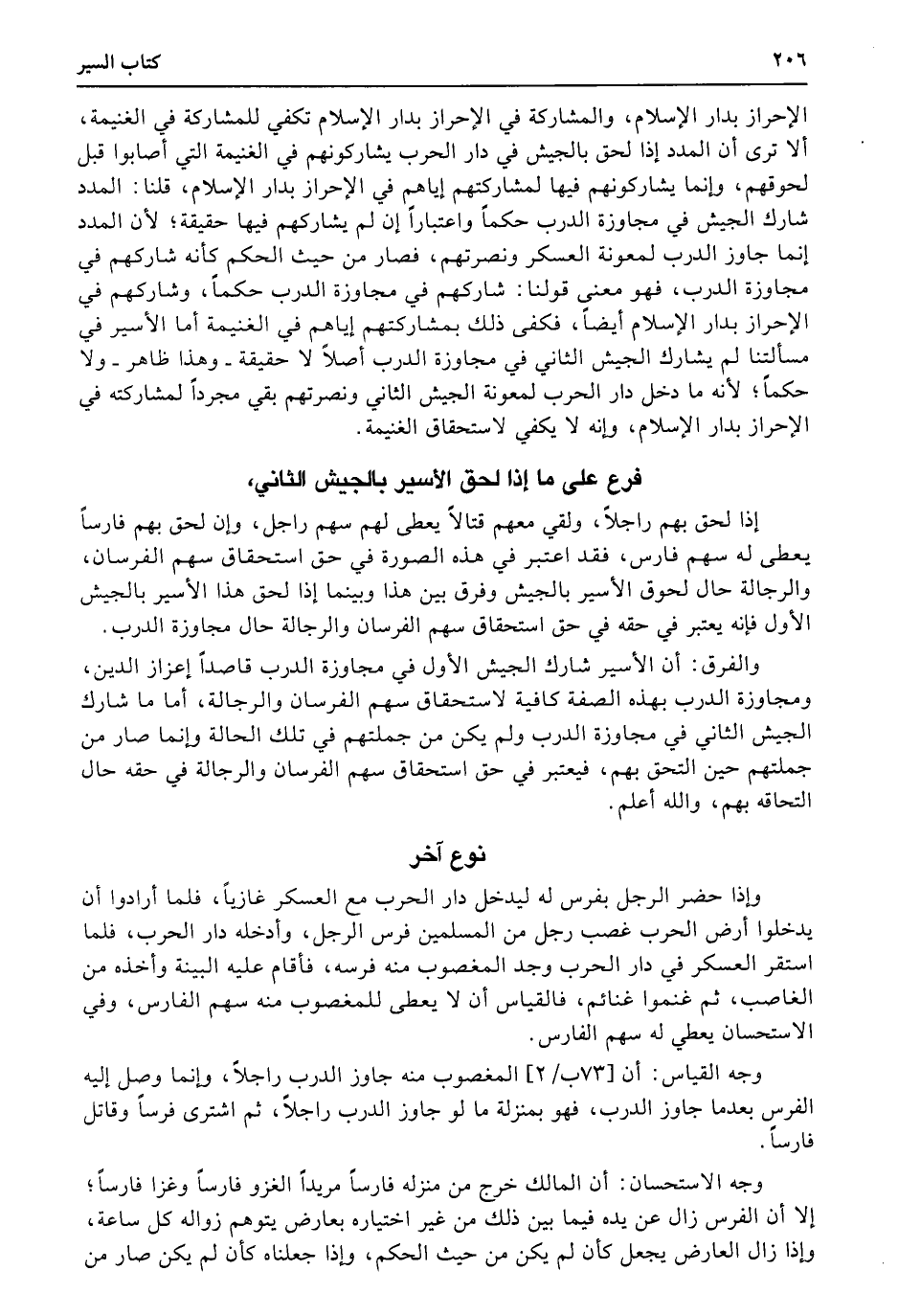 ٢٠٦ كتاب السير

الإحراز بدار الإسلام، والمشاركة في الإحراز بدار الإسلام تكفي للمشاركة في الغنيمة، ألا ترى أن المدد إذا لحق بالجيش في دار الحرب يشاركونهم في الغنيمة التي أصابوا قبل لحوقهم، وإنما يشاركونهم فيها لمشاركتهم إياهم في الإحراز بدار الإسلام، قلنا: المدد شارك الجيش في مجاوزة الدرب حكماً واعتباراً إن لم يشاركهم فيها حقيقة؛ لأن المدد إنما جاوز الدرب لمعونة العسكر ونصرتهم، فصار من حيث الحكم كأنه شاركهم في مجاوزة الدرب، فهو معنى قولنا: شاركهم في مجاوزة الدرب حكماً، وشاركهم في الإحراز بدار الإسلام أيضاً، فكفى ذلك بمشاركتهم إياهم في الغنيمة أما الأسير في مسألتنا لم يشارك الجيش الثاني في مجاوزة الدرب أصلاً لا حقيقة ـ وهذا ظاهر ـ ولا حكماً؛ لأنه ما دخل دار الحرب لمعونة الجيش الثاني ونصرتهم بقي مجرداً لمشاركته في الإحراز بدار الإسلام، وإنه لا يكفي لاستحقاق الغنيمة.

فرع على ما إذا لحق الأسير بالجيش الثاني،

إذا لحق بهم راجلاً، ولقي معهم قتالاً يعطى لهم سهم راجل، وإن لحق بهم فارساً يعطى له سهم فارس، فقد اعتبر في هذه الصورة في حق استحقاق سهم الفرسان، والرجالة حال لحوق الأسير بالجيش وفرق بين هذا وبينما إذا لحق هذا الأسير بالجيش الأول فإنه يعتبر في حقه في حق استحقاق سهم الفرسان والرجالة حال مجاوزة الدرب.

والفرق: أن الأسير شارك الجيش الأول في مجاوزة الدرب قاصداً إعزاز الدين، ومجاوزة الدرب بهذه الصفة كافية لاستحقاق سهم الفرسان والرجالة، أما ما شارك الجيش الثاني في مجاوزة الدرب ولم يكن من جملتهم في تلك الحالة وإنما صار من جملتهم حين التحق بهم، فيعتبر في حق استحقاق سهم الفرسان والرجالة في حقه حال التحاقه بهم، والله أعلم.

نوع آخر

وإذا حضر الرجل بفرس له ليدخل دار الحرب مع العسكر غازياً، فلما أرادوا أن يدخلوا أرض الحرب غصب رجل من المسلمين فرس الرجل، وأدخله دار الحرب، فلما استقر العسكر في دار الحرب وجد المغصوب منه فرسه، فأقام عليه البينة وأخذه من الغاصب، ثم غنموا غنائم، فالقياس أن لا يعطى للمغصوب منه سهم الفارس، وفي الاستحسان يعطي له سهم الفارس.

وجه القياس: أن [٧٣ب/٢] المغصوب منه جاوز الدرب راجلاً، وإنما وصل إليه الفرس بعدما جاوز الدرب، فهو بمنزلة ما لو جاوز الدرب راجلاً، ثم اشترى فرساً وقاتل فارساً.

وجه الاستحسان: أن المالك خرج من منزله فارساً مريداً الغزو فارساً وغزا فارساً؛ إلا أن الفرس زال عن يده فيما بين ذلك من غير اختياره بعارض يتوهم زواله كل ساعة، وإذا زال العارض يجعل كأن لم يكن من حيث الحكم، وإذا جعلناه كأن لم يكن صار من